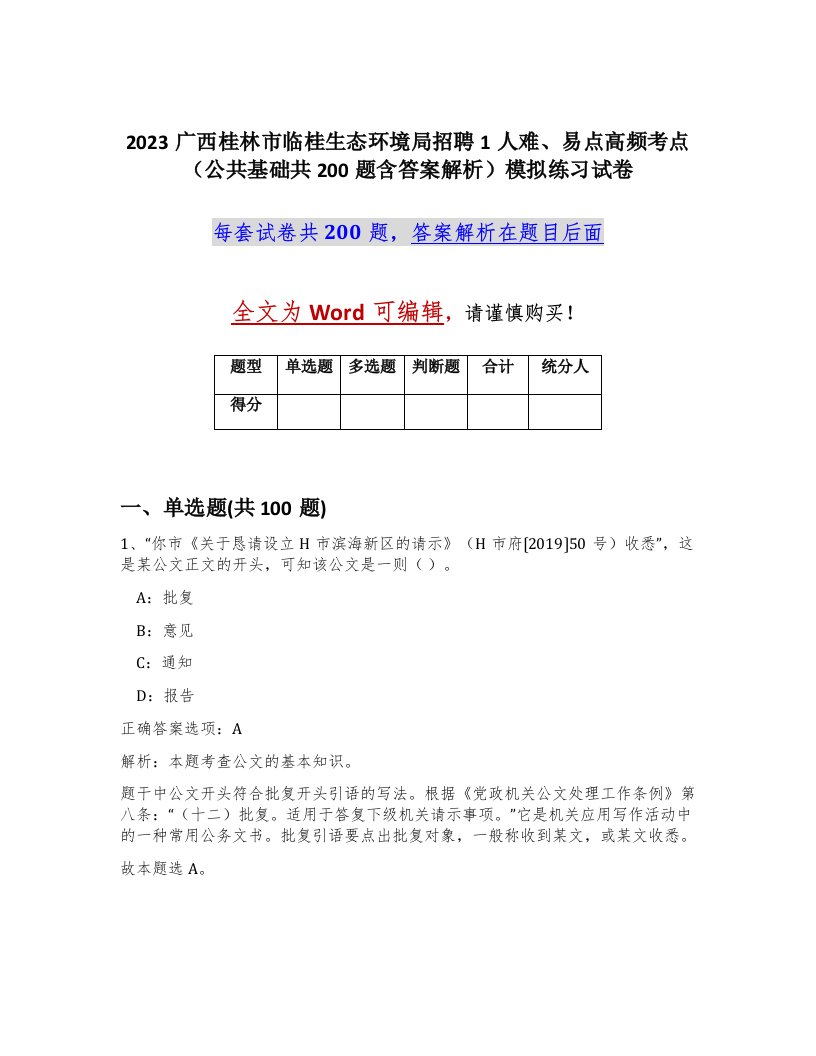 2023 广西桂林市临桂生态环境局招聘 1 人难、易点高频考点（公共基础共 200 题含答案解析）模拟练习试卷

每套试卷共 200 题，答案解析在题目后面

全文为 Word 可编辑，请谨慎购买！

| 题型 | 单选题 | 多选题 | 判断题 | 合计 | 统分人 |
|---|---|---|---|---|---|
| 得分 | | | | | |

一、单选题(共 100 题)

1、“你市《关于恳请设立 H 市滨海新区的请示》（H 市府[2019]50 号）收悉”，这是某公文正文的开头，可知该公文是一则（ ）。

A：批复

B：意见

C：通知

D：报告

正确答案选项：A

解析：本题考查公文的基本知识。

题干中公文开头符合批复开头引语的写法。根据《党政机关公文处理工作条例》第八条：“（十二）批复。适用于答复下级机关请示事项。”它是机关应用写作活动中的一种常用公务文书。批复引语要点出批复对象，一般称收到某文，或某文收悉。

故本题选 A。